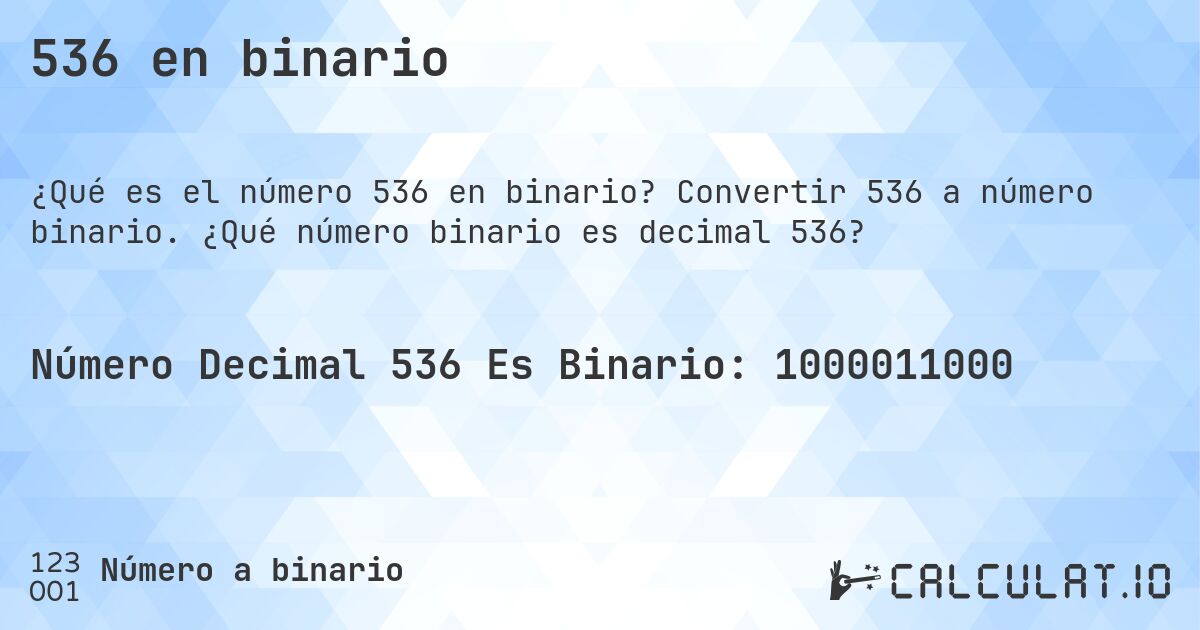 536 en binario

¿Qué es el número 536 en binario? Convertir 536 a número binario. ¿Qué número binario es decimal 536?

Número Decimal 536 Es Binario: 1000011000

123
001
Número a binario

CALCULAT.IO